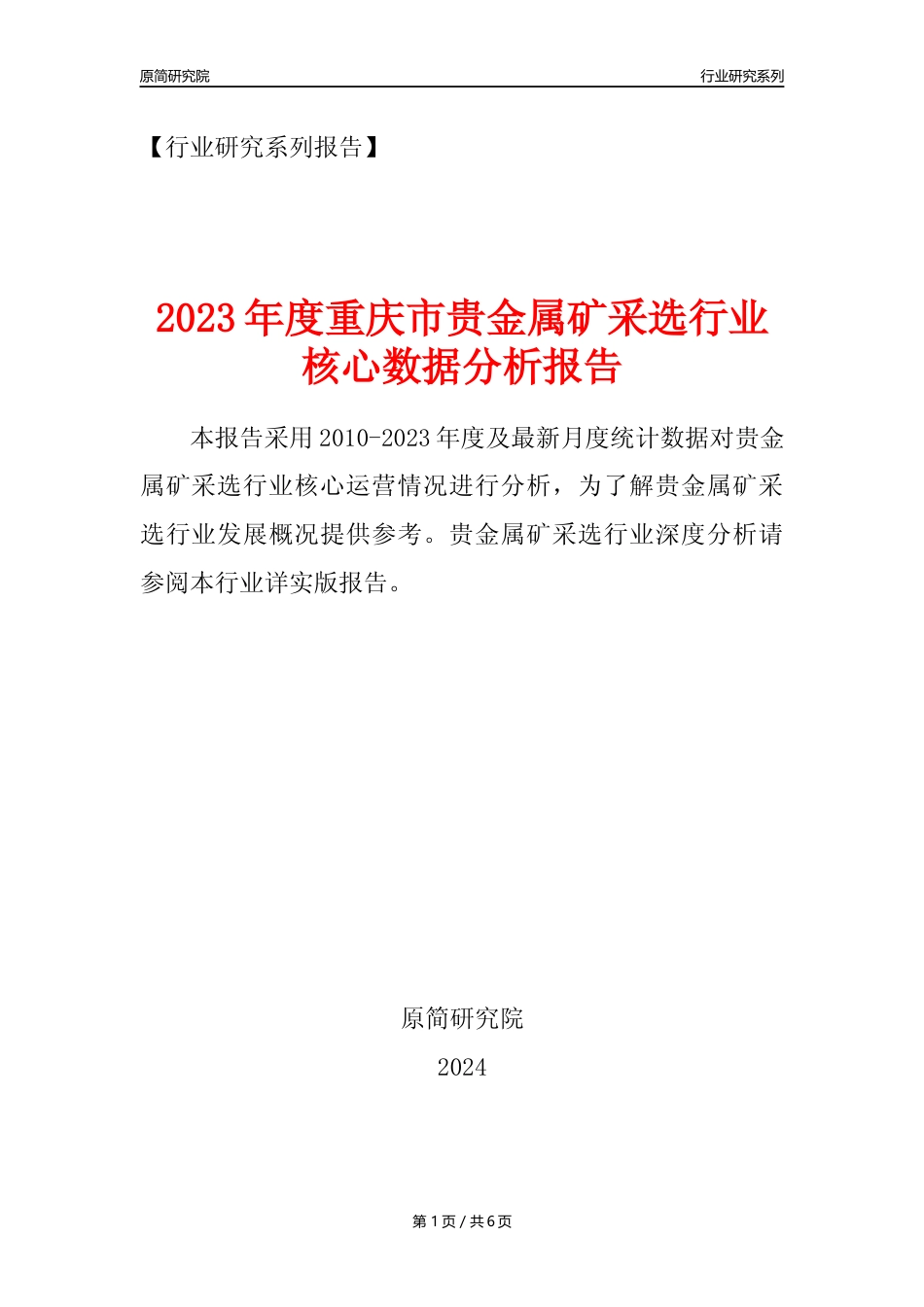 原简研究院

行业研究系列

【行业研究系列报告】

2023年度重庆市贵金属矿采选行业核心数据分析报告

本报告采用2010-2023年度及最新月度统计数据对贵金属矿采选行业核心运营情况进行分析，为了解贵金属矿采选行业发展概况提供参考。贵金属矿采选行业深度分析请参阅本行业详实版报告。

原简研究院

2024

第1页 / 共6页